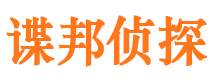 谍邦侦探